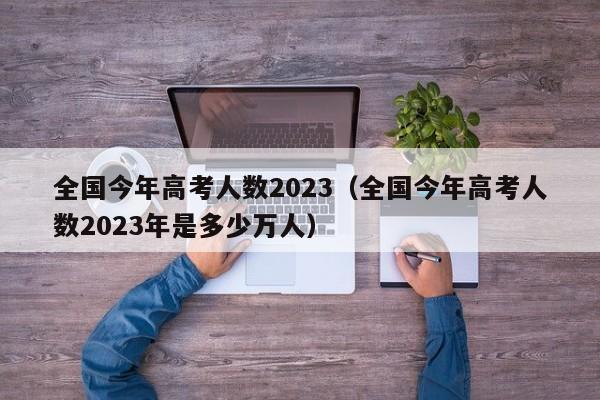 全国今年高考人数2023（全国今年高考人数2023年是多少万人）